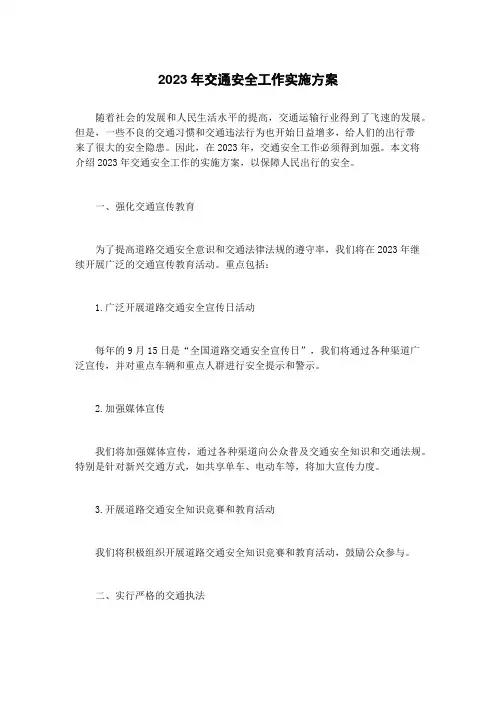 2023年交通安全工作实施方案

随着社会的发展和人民生活水平的提高，交通运输行业得到了飞速的发展。但是，一些不良的交通习惯和交通违法行为也开始日益增多，给人们的出行带来了很大的安全隐患。因此，在2023年，交通安全工作必须得到加强。本文将介绍2023年交通安全工作的实施方案，以保障人民出行的安全。

一、强化交通宣传教育

为了提高道路交通安全意识和交通法律法规的遵守率，我们将在2023年继续开展广泛的交通宣传教育活动。重点包括：

1.广泛开展道路交通安全宣传日活动

每年的9月15日是“全国道路交通安全宣传日”，我们将通过各种渠道广泛宣传，并对重点车辆和重点人群进行安全提示和警示。

2.加强媒体宣传

我们将加强媒体宣传，通过各种渠道向公众普及交通安全知识和交通法规。特别是针对新兴交通方式，如共享单车、电动车等，将加大宣传力度。

3.开展道路交通安全知识竞赛和教育活动

我们将积极组织开展道路交通安全知识竞赛和教育活动，鼓励公众参与。

二、实行严格的交通执法